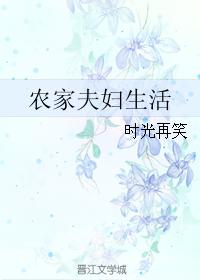 农家夫妇生活

时光再笑

晋江文学城